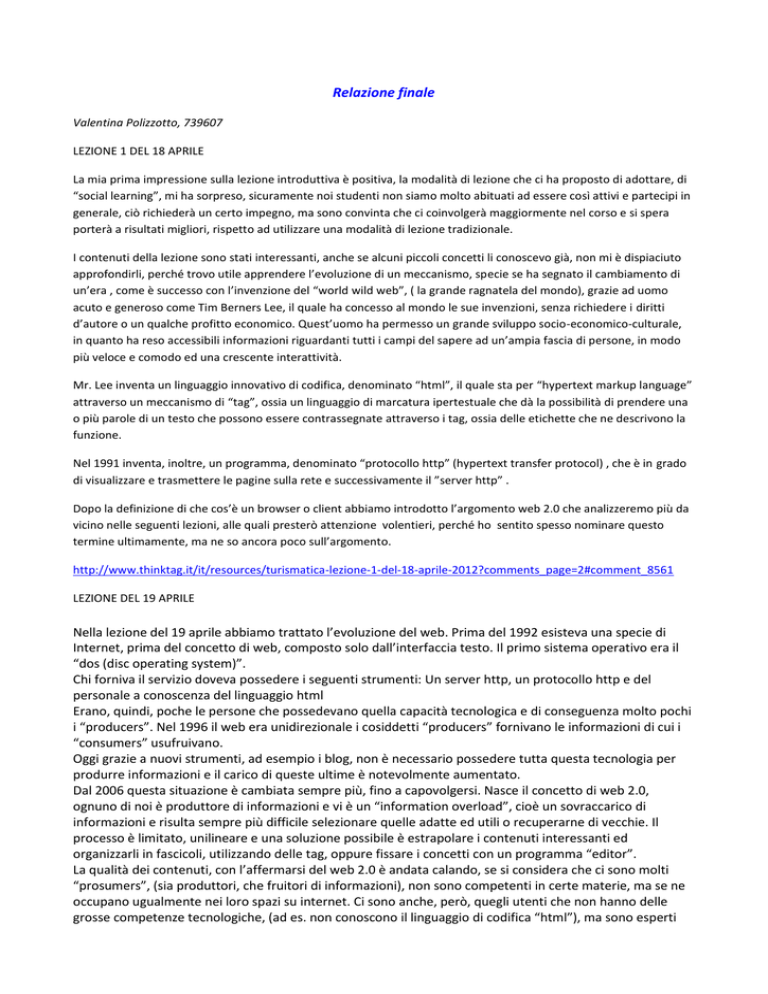 Relazione finale

Valentina Polizzotto, 739607

LEZIONE 1 DEL 18 APRILE

La mia prima impressione sulla lezione introduttiva è positiva, la modalità di lezione che ci ha proposto di adottare, di "social learning", mi ha sorpreso, sicuramente noi studenti non siamo molto abituati ad essere così attivi e partecipi in generale, ciò richiederà un certo impegno, ma sono convinta che ci coinvolgerà maggiormente nel corso e si spera porterà a risultati migliori, rispetto ad utilizzare una modalità di lezione tradizionale.

I contenuti della lezione sono stati interessanti, anche se alcuni piccoli concetti li conoscevo già, non mi è dispiaciuto approfondirli, perché trovo utile apprendere l'evoluzione di un meccanismo, specie se ha segnato il cambiamento di un'era , come è successo con l'invenzione del "world wild web", ( la grande ragnatela del mondo), grazie ad uomo acuto e generoso come Tim Berners Lee, il quale ha concesso al mondo le sue invenzioni, senza richiedere i diritti d'autore o un qualche profitto economico. Quest'uomo ha permesso un grande sviluppo socio-economico-culturale, in quanto ha reso accessibili informazioni riguardanti tutti i campi del sapere ad un'ampia fascia di persone, in modo più veloce e comodo ed una crescente interattività.

Mr. Lee inventa un linguaggio innovativo di codifica, denominato "html", il quale sta per "hypertext markup language" attraverso un meccanismo di "tag", ossia un linguaggio di marcatura ipertestuale che dà la possibilità di prendere una o più parole di un testo che possono essere contrassegnate attraverso i tag, ossia delle etichette che ne descrivono la funzione.

Nel 1991 inventa, inoltre, un programma, denominato "protocollo http" (hypertext transfer protocol) , che è in grado di visualizzare e trasmettere le pagine sulla rete e successivamente il "server http" .

Dopo la definizione di che cos'è un browser o client abbiamo introdotto l'argomento web 2.0 che analizzeremo più da vicino nelle seguenti lezioni, alle quali presterò attenzione volentieri, perché ho sentito spesso nominare questo termine ultimamente, ma ne so ancora poco sull'argomento.

http://www.thinktag.it/it/resources/turismatica-lezione-1-del-18-aprile-2012?comments_page=2#comment_8561

LEZIONE DEL 19 APRILE

Nella lezione del 19 aprile abbiamo trattato l'evoluzione del web. Prima del 1992 esisteva una specie di Internet, prima del concetto di web, composto solo dall'interfaccia testo. Il primo sistema operativo era il "dos (disc operating system)".
Chi forniva il servizio doveva possedere i seguenti strumenti: Un server http, un protocollo http e del personale a conoscenza del linguaggio html
Erano, quindi, poche le persone che possedevano quella capacità tecnologica e di conseguenza molto pochi i "producers". Nel 1996 il web era unidirezionale i cosiddetti "producers" fornivano le informazioni di cui i "consumers" usufruivano.
Oggi grazie a nuovi strumenti, ad esempio i blog, non è necessario possedere tutta questa tecnologia per produrre informazioni e il carico di queste ultime è notevolmente aumentato.
Dal 2006 questa situazione è cambiata sempre più, fino a capovolgersi. Nasce il concetto di web 2.0, ognuno di noi è produttore di informazioni e vi è un "information overload", cioè un sovraccarico di informazioni e risulta sempre più difficile selezionare quelle adatte ed utili o recuperarne di vecchie. Il processo è limitato, unilineare e una soluzione possibile è estrapolare i contenuti interessanti ed organizzarli in fascicoli, utilizzando delle tag, oppure fissare i concetti con un programma "editor".
La qualità dei contenuti, con l'affermarsi del web 2.0 è andata calando, se si considera che ci sono molti "prosumers", (sia produttori, che fruitori di informazioni), non sono competenti in certe materie, ma se ne occupano ugualmente nei loro spazi su internet. Ci sono anche, però, quegli utenti che non hanno delle grosse competenze tecnologiche, (ad es. non conoscono il linguaggio di codifica "html"), ma sono esperti